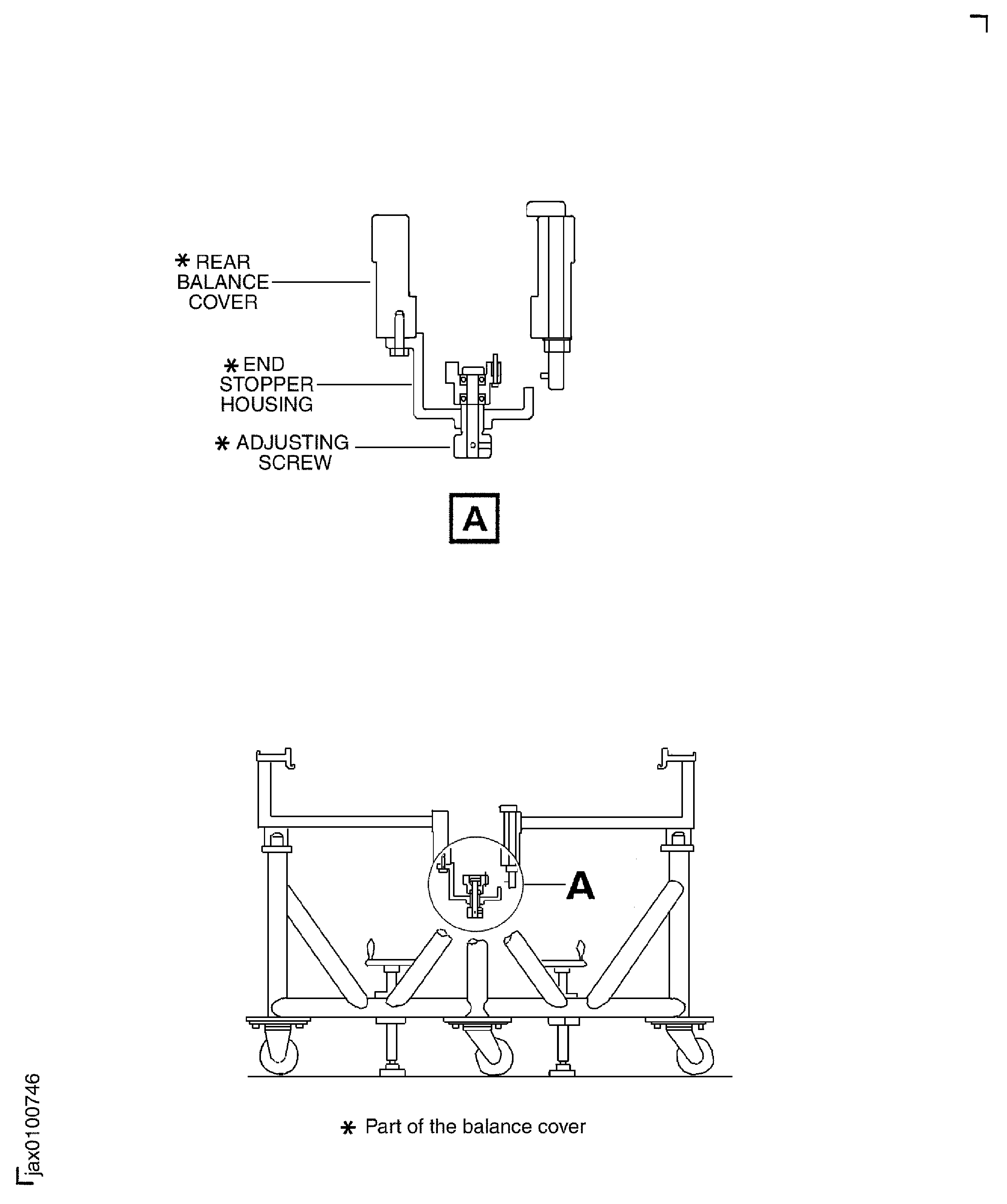 * REAR BALANCE COVER

* END STOPPER HOUSING

* ADJUSTING SCREW

A

A

* Part of the balance cover

jax0100746